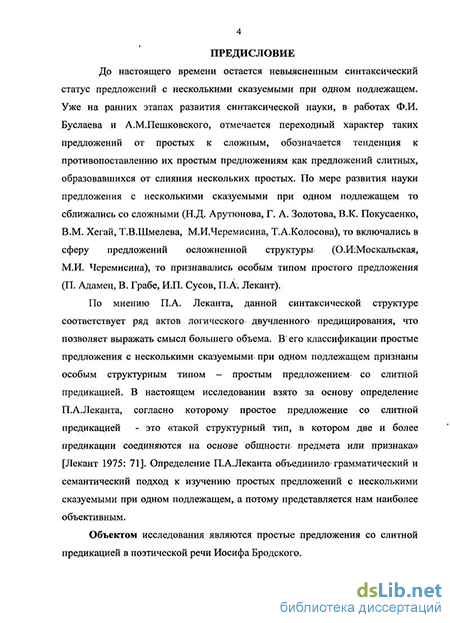 4

ПРЕДИСЛОВИЕ

До настоящего времени остается невыясненным синтаксический статус предложений с несколькими сказуемыми при одном подлежащем. Уже на ранних этапах развития синтаксической науки, в работах Ф.И. Буслаева и А.М.Пешковского, отмечается переходный характер таких предложений от простых к сложным, обозначается тенденция к противопоставлению их простым предложениям как предложений слитных, образовавшихся от слияния нескольких простых. По мере развития науки предложения с несколькими сказуемыми при одном подлежащем то сближались со сложными (Н.Д. Арутюнова, Г. А. Золотова, В.К. Покусаенко, В.М. Хегай, Т.В.Шмелева, М.И.Черемисина, Т.А.Колосова), то включались в сферу предложений осложненной структуры (О.И:Москальская, М.И. Черемисина), то признавались особым типом простого предложения (П. Адамец, В. Грабе, И.П. Сусов, П.А. Лекант).

По мнению П.А. Леканта, данной синтаксической структуре соответствует ряд актов логического двучленного предицирования, что позволяет выражать смысл большего объема. В его классификации простые предложения с несколькими сказуемыми при одном подлежащем признаны особым структурным типом – простым предложением со слитной предикацией. В настоящем исследовании взято за основу определение П.А.Леканта, согласно которому простое предложение со слитной предикацией - это «такой структурный тип, в котором две и более предикации соединяются на основе общности предмета или признака» [Лекант 1975: 71]. Определение П.А.Леканта объединило грамматический и семантический подход к изучению простых предложений с несколькими сказуемыми при одном подлежащем, а потому представляется нам наиболее объективным.

Объектом исследования являются простые предложения со слитной предикацией в поэтической речи Иосифа Бродского.

dsLib.net
библиотека диссертаций